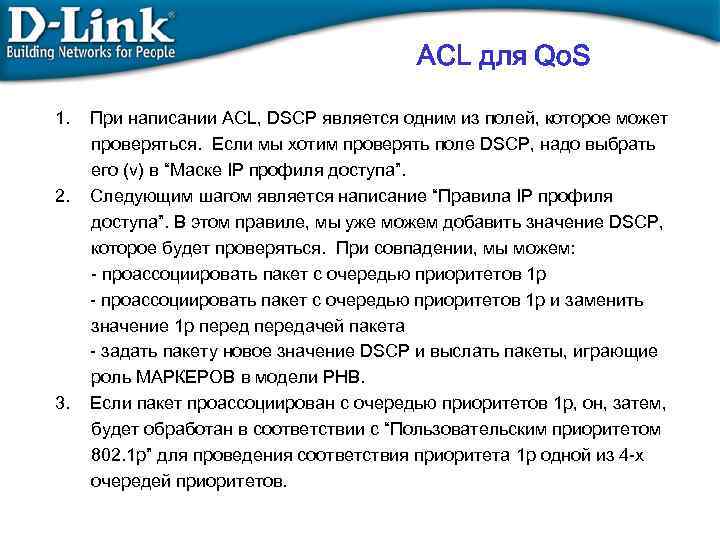 D-Link®
Building Networks for People

ACL для QoS

1. При написании ACL, DSCP является одним из полей, которое может проверяться. Если мы хотим проверять поле DSCP, надо выбрать его (v) в "Маске IP профиля доступа".

2. Следующим шагом является написание "Правила IP профиля доступа". В этом правиле, мы уже можем добавить значение DSCP, которое будет проверяться. При совпадении, мы можем:
- проассоциировать пакет с очередью приоритетов 1p
- проассоциировать пакет с очередью приоритетов 1p и заменить значение 1p перед передачей пакета
- задать пакету новое значение DSCP и выслать пакеты, играющие роль МАРКЕРОВ в модели PHB.

3. Если пакет проассоциирован с очередью приоритетов 1p, он, затем, будет обработан в соответствии с "Пользовательским приоритетом 802.1p" для проведения соответствия приоритета 1p одной из 4-х очередей приоритетов.